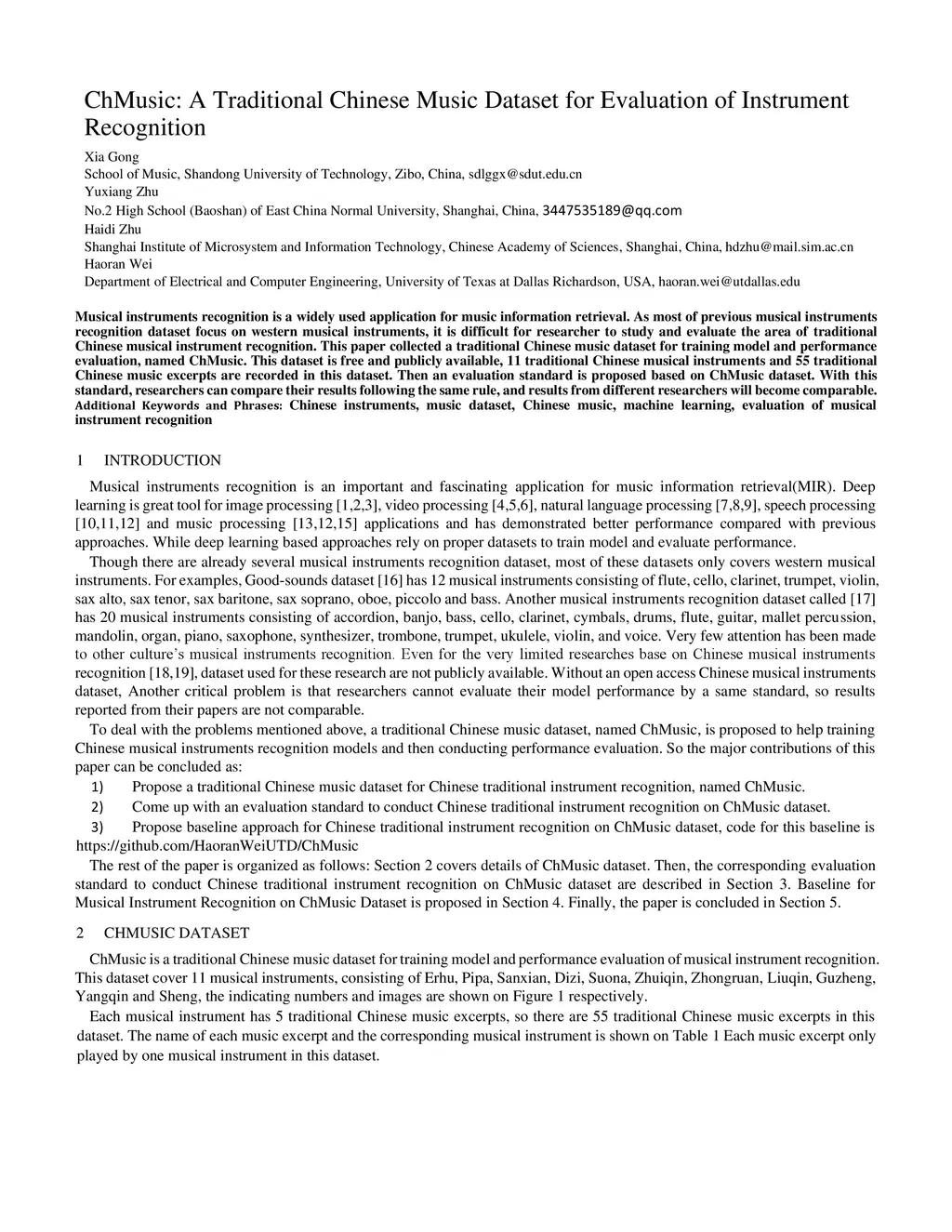 ChMusic: A Traditional Chinese Music Dataset for Evaluation of Instrument Recognition

Xia Gong
School of Music, Shandong University of Technology, Zibo, China, sdlggx@sdut.edu.cn
Yuxiang Zhu
No.2 High School (Baoshan) of East China Normal University, Shanghai, China, 3447535189@qq.com
Haidi Zhu
Shanghai Institute of Microsystem and Information Technology, Chinese Academy of Sciences, Shanghai, China, hdzhu@mail.sim.ac.cn
Haoran Wei
Department of Electrical and Computer Engineering, University of Texas at Dallas Richardson, USA, haoran.wei@utdallas.edu

Musical instruments recognition is a widely used application for music information retrieval. As most of previous musical instruments recognition dataset focus on western musical instruments, it is difficult for researcher to study and evaluate the area of traditional Chinese musical instrument recognition. This paper collected a traditional Chinese music dataset for training model and performance evaluation, named ChMusic. This dataset is free and publicly available, 11 traditional Chinese musical instruments and 55 traditional Chinese music excerpts are recorded in this dataset. Then an evaluation standard is proposed based on ChMusic dataset. With this standard, researchers can compare their results following the same rule, and results from different researchers will become comparable.
Additional Keywords and Phrases: Chinese instruments, music dataset, Chinese music, machine learning, evaluation of musical instrument recognition

1 INTRODUCTION

Musical instruments recognition is an important and fascinating application for music information retrieval(MIR). Deep learning is great tool for image processing [1,2,3], video processing [4,5,6], natural language processing [7,8,9], speech processing [10,11,12] and music processing [13,12,15] applications and has demonstrated better performance compared with previous approaches. While deep learning based approaches rely on proper datasets to train model and evaluate performance.

Though there are already several musical instruments recognition dataset, most of these datasets only covers western musical instruments. For examples, Good-sounds dataset [16] has 12 musical instruments consisting of flute, cello, clarinet, trumpet, violin, sax alto, sax tenor, sax baritone, sax soprano, oboe, piccolo and bass. Another musical instruments recognition dataset called [17] has 20 musical instruments consisting of accordion, banjo, bass, cello, clarinet, cymbals, drums, flute, guitar, mallet percussion, mandolin, organ, piano, saxophone, synthesizer, trombone, trumpet, ukulele, violin, and voice. Very few attention has been made to other culture's musical instruments recognition. Even for the very limited researches base on Chinese musical instruments recognition [18,19], dataset used for these research are not publicly available. Without an open access Chinese musical instruments dataset, Another critical problem is that researchers cannot evaluate their model performance by a same standard, so results reported from their papers are not comparable.

To deal with the problems mentioned above, a traditional Chinese music dataset, named ChMusic, is proposed to help training Chinese musical instruments recognition models and then conducting performance evaluation. So the major contributions of this paper can be concluded as:

1) Propose a traditional Chinese music dataset for Chinese traditional instrument recognition, named ChMusic.
2) Come up with an evaluation standard to conduct Chinese traditional instrument recognition on ChMusic dataset.
3) Propose baseline approach for Chinese traditional instrument recognition on ChMusic dataset, code for this baseline is https://github.com/HaoranWeiUTD/ChMusic

The rest of the paper is organized as follows: Section 2 covers details of ChMusic dataset. Then, the corresponding evaluation standard to conduct Chinese traditional instrument recognition on ChMusic dataset are described in Section 3. Baseline for Musical Instrument Recognition on ChMusic Dataset is proposed in Section 4. Finally, the paper is concluded in Section 5.

2 CHMUSIC DATASET

ChMusic is a traditional Chinese music dataset for training model and performance evaluation of musical instrument recognition. This dataset cover 11 musical instruments, consisting of Erhu, Pipa, Sanxian, Dizi, Suona, Zhuiqin, Zhongruan, Liuqin, Guzheng, Yangqin and Sheng, the indicating numbers and images are shown on Figure 1 respectively.

Each musical instrument has 5 traditional Chinese music excerpts, so there are 55 traditional Chinese music excerpts in this dataset. The name of each music excerpt and the corresponding musical instrument is shown on Table 1 Each music excerpt only played by one musical instrument in this dataset.